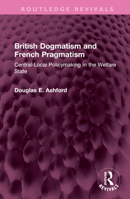 ROUTLEDGE REVIVALS

British Dogmatism and French Pragmatism

Central-Local Policymaking in the Welfare State

Douglas E. Ashford

R REVIVALS